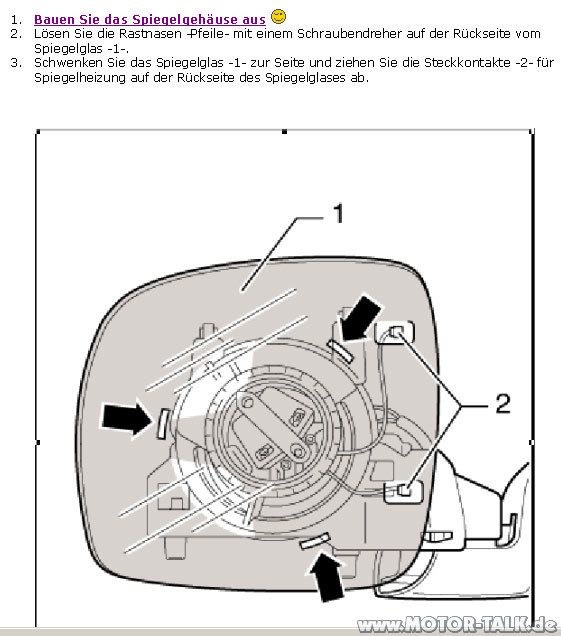 1. Bauen Sie das Spiegelgehäuse aus
2. Lösen Sie die Rastnasen -Pfeile- mit einem Schraubendreher auf der Rückseite vom Spiegelglas -1-.
3. Schwenken Sie das Spiegelglas -1- zur Seite und ziehen Sie die Steckkontakte -2- für Spiegelheizung auf der Rückseite des Spiegelglases ab.

1

2

www.MOTOR-TALK.de